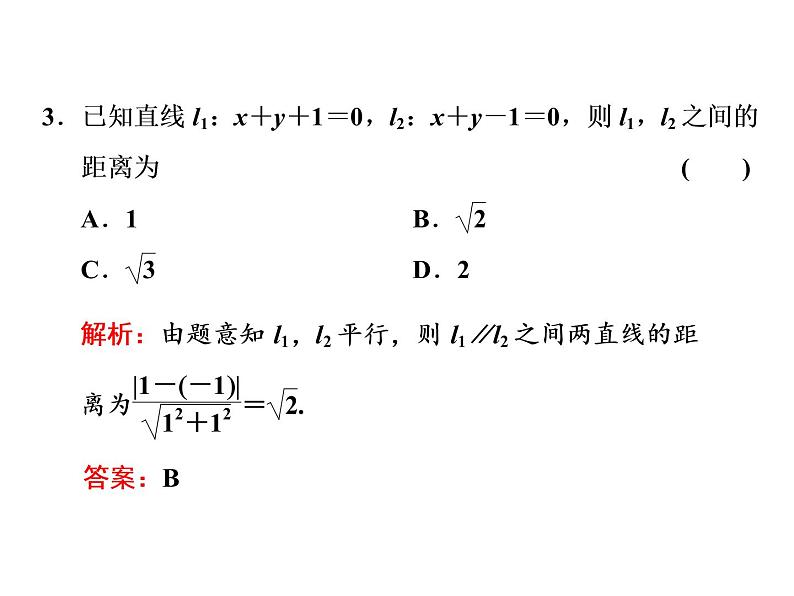 3．已知直线 $l_1$：$x+y+1=0$，$l_2$：$x+y-1=0$，则 $l_1$，$l_2$ 之间的距离为　　　　(　　)

A．1　　　　B．$\sqrt{2}$

C．$\sqrt{3}$　　　　D．2

解析：由题意知 $l_1$，$l_2$ 平行，则 $l_1 /\!/ l_2$ 之间两直线的距离为$\frac{|1-(-1)|}{\sqrt{1^2+1^2}}=\sqrt{2}$.

答案：B